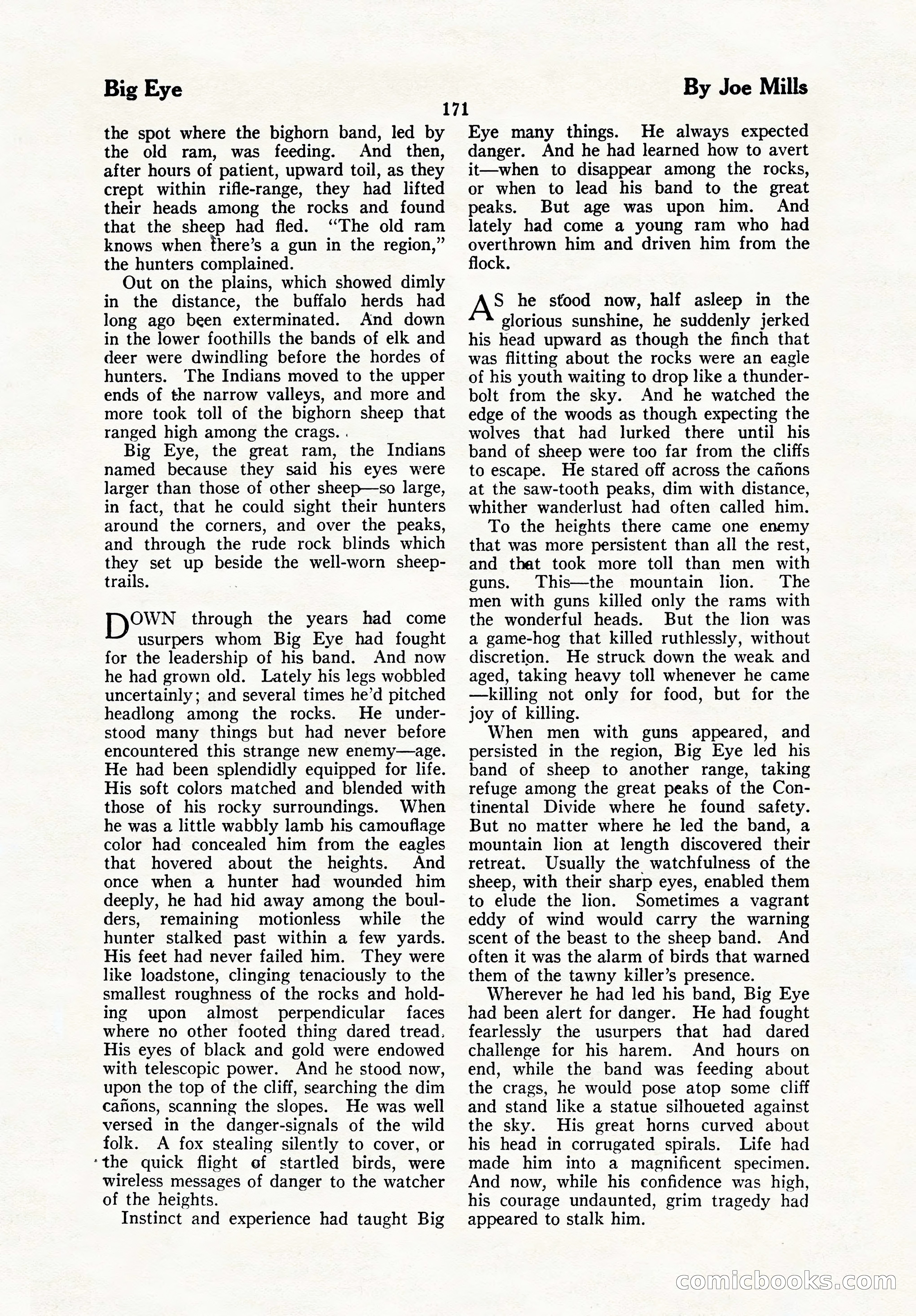 Big Eye

By Joe Mills

171

the spot where the bighorn band, led by the old ram, was feeding. And then, after hours of patient, upward toil, as they crept within rifle-range, they had lifted their heads among the rocks and found that the sheep had fled. "The old ram knows when there's a gun in the region," the hunters complained.

Out on the plains, which showed dimly in the distance, the buffalo herds had long ago been exterminated. And down in the lower foothills the bands of elk and deer were dwindling before the hordes of hunters. The Indians moved to the upper ends of the narrow valleys, and more and more took toll of the bighorn sheep that ranged high among the crags.

Big Eye, the great ram, the Indians named because they said his eyes were larger than those of other sheep—so large, in fact, that he could sight their hunters around the corners, and over the peaks, and through the rude rock blinds which they set up beside the well-worn sheep-trails.

DOWN through the years had come usurpers whom Big Eye had fought for the leadership of his band. And now he had grown old. Lately his legs wobbled uncertainly; and several times he'd pitched headlong among the rocks. He understood many things but had never before encountered this strange new enemy—age. He had been splendidly equipped for life. His soft colors matched and blended with those of his rocky surroundings. When he was a little wabbly lamb his camouflage color had concealed him from the eagles that hovered about the heights. And once when a hunter had wounded him deeply, he had hid away among the boulders, remaining motionless while the hunter stalked past within a few yards. His feet had never failed him. They were like loadstone, clinging tenaciously to the smallest roughness of the rocks and holding upon almost perpendicular faces where no other footed thing dared tread. His eyes of black and gold were endowed with telescopic power. And he stood now, upon the top of the cliff, searching the dim cañons, scanning the slopes. He was well versed in the danger-signals of the wild folk. A fox stealing silently to cover, or the quick flight of startled birds, were wireless messages of danger to the watcher of the heights.

Instinct and experience had taught Big Eye many things. He always expected danger. And he had learned how to avert it—when to disappear among the rocks, or when to lead his band to the great peaks. But age was upon him. And lately had come a young ram who had overthrown him and driven him from the flock.

AS he stood now, half asleep in the glorious sunshine, he suddenly jerked his head upward as though the finch that was flitting about the rocks were an eagle of his youth waiting to drop like a thunderbolt from the sky. And he watched the edge of the woods as though expecting the wolves that had lurked there until his band of sheep were too far from the cliffs to escape. He stared off across the cañons at the saw-tooth peaks, dim with distance, whither wanderlust had often called him.

To the heights there came one enemy that was more persistent than all the rest, and that took more toll than men with guns. This—the mountain lion. The men with guns killed only the rams with the wonderful heads. But the lion was a game-hog that killed ruthlessly, without discretion. He struck down the weak and aged, taking heavy toll whenever he came—killing not only for food, but for the joy of killing.

When men with guns appeared, and persisted in the region, Big Eye led his band of sheep to another range, taking refuge among the great peaks of the Continental Divide where he found safety. But no matter where he led the band, a mountain lion at length discovered their retreat. Usually the watchfulness of the sheep, with their sharp eyes, enabled them to elude the lion. Sometimes a vagrant eddy of wind would carry the warning scent of the beast to the sheep band. And often it was the alarm of birds that warned them of the tawny killer's presence.

Wherever he had led his band, Big Eye had been alert for danger. He had fought fearlessly the usurpers that had dared challenge for his harem. And hours on end, while the band was feeding about the crags, he would pose atop some cliff and stand like a statue silhoueted against the sky. His great horns curved about his head in corrugated spirals. Life had made him into a magnificent specimen. And now, while his confidence was high, his courage undaunted, grim tragedy had appeared to stalk him.

comicbooks.com